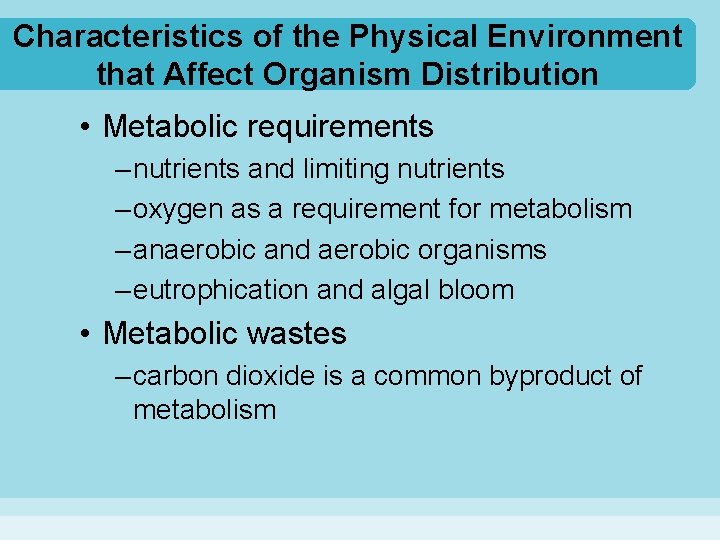 Characteristics of the Physical Environment that Affect Organism Distribution

• Metabolic requirements
– nutrients and limiting nutrients
– oxygen as a requirement for metabolism
– anaerobic and aerobic organisms
– eutrophication and algal bloom
• Metabolic wastes
– carbon dioxide is a common byproduct of metabolism